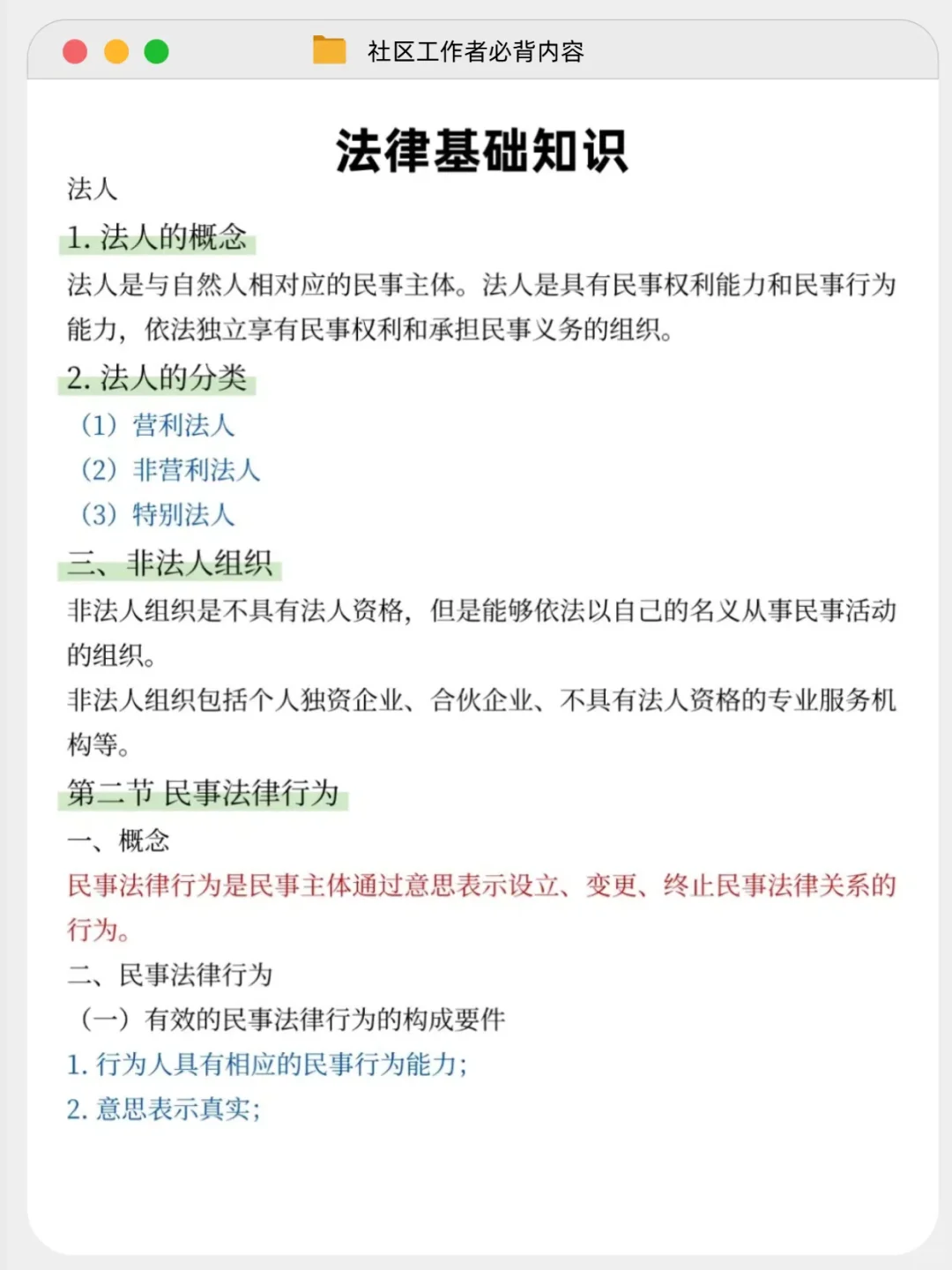 社区工作者必背内容

法律基础知识

法人

1. 法人的概念

法人是与自然人相对应的民事主体。法人是具有民事权利能力和民事行为能力，依法独立享有民事权利和承担民事义务的组织。

2. 法人的分类

（1）营利法人

（2）非营利法人

（3）特别法人

三、非法人组织

非法人组织是不具有法人资格，但是能够依法以自己的名义从事民事活动的组织。

非法人组织包括个人独资企业、合伙企业、不具有法人资格的专业服务机构等。

第二节 民事法律行为

一、概念

民事法律行为是民事主体通过意思表示设立、变更、终止民事法律关系的行为。

二、民事法律行为

（一）有效的民事法律行为的构成要件

1. 行为人具有相应的民事行为能力；

2. 意思表示真实；